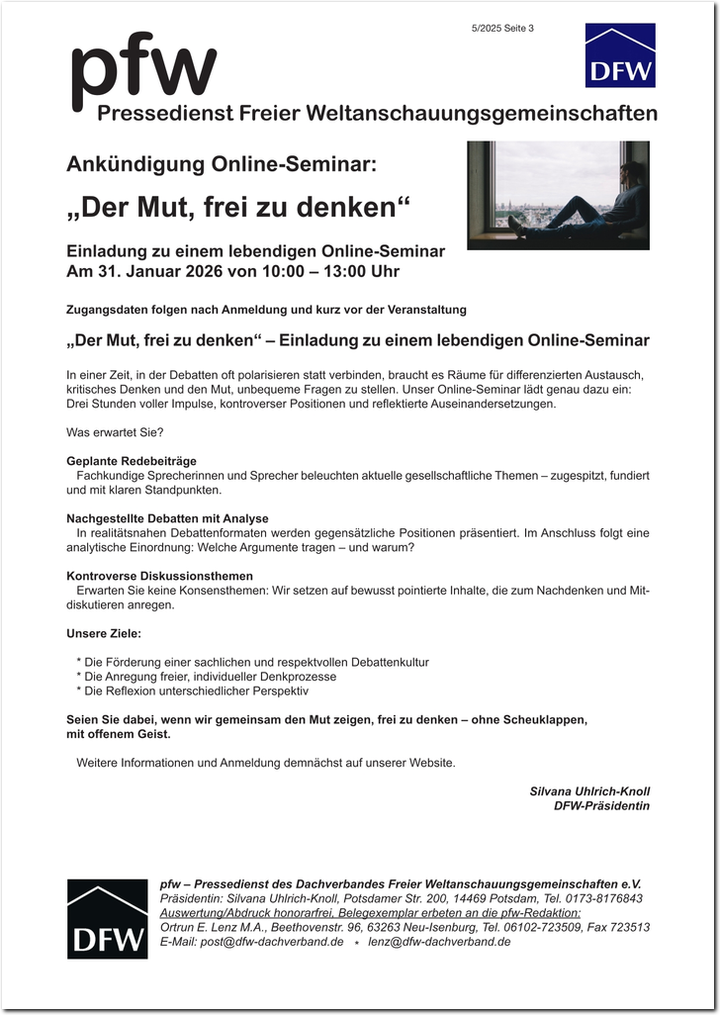 5/2025 Seite 3

DFW

pfw
Pressedienst Freier Weltanschauungsgemeinschaften

Ankündigung Online-Seminar:

„Der Mut, frei zu denken“

Einladung zu einem lebendigen Online-Seminar
Am 31. Januar 2026 von 10:00 – 13:00 Uhr

Zugangsdaten folgen nach Anmeldung und kurz vor der Veranstaltung

„Der Mut, frei zu denken“ – Einladung zu einem lebendigen Online-Seminar

In einer Zeit, in der Debatten oft polarisieren statt verbinden, braucht es Räume für differenzierten Austausch, kritisches Denken und den Mut, unbequeme Fragen zu stellen. Unser Online-Seminar lädt genau dazu ein: Drei Stunden voller Impulse, kontroverser Positionen und reflektierte Auseinandersetzungen.

Was erwartet Sie?

Geplante Redebeiträge
Fachkundige Sprecherinnen und Sprecher beleuchten aktuelle gesellschaftliche Themen – zugespitzt, fundiert und mit klaren Standpunkten.

Nachgestellte Debatten mit Analyse
In realitätsnahen Debattenformaten werden gegensätzliche Positionen präsentiert. Im Anschluss folgt eine analytische Einordnung: Welche Argumente tragen – und warum?

Kontroverse Diskussionsthemen
Erwarten Sie keine Konsensthemen: Wir setzen auf bewusst pointierte Inhalte, die zum Nachdenken und Mitdiskutieren anregen.

Unsere Ziele:

* Die Förderung einer sachlichen und respektvollen Debattenkultur
* Die Anregung freier, individueller Denkprozesse
* Die Reflexion unterschiedlicher Perspektiv

Seien Sie dabei, wenn wir gemeinsam den Mut zeigen, frei zu denken – ohne Scheuklappen, mit offenem Geist.

Weitere Informationen und Anmeldung demnächst auf unserer Website.

Silvana Uhlrich-Knoll
DFW-Präsidentin

DFW

pfw – Pressedienst des Dachverbandes Freier Weltanschauungsgemeinschaften e.V.
Präsidentin: Silvana Uhlrich-Knoll, Potsdamer Str. 200, 14469 Potsdam, Tel. 0173-8176843
Auswertung/Abdruck honorarfrei, Belegexemplar erbeten an die pfw-Redaktion:
Ortrun E. Lenz M.A., Beethovenstr. 96, 63263 Neu-Isenburg, Tel. 06102-723509, Fax 723513
E-Mail: post@dfw-dachverband.de • lenz@dfw-dachverband.de